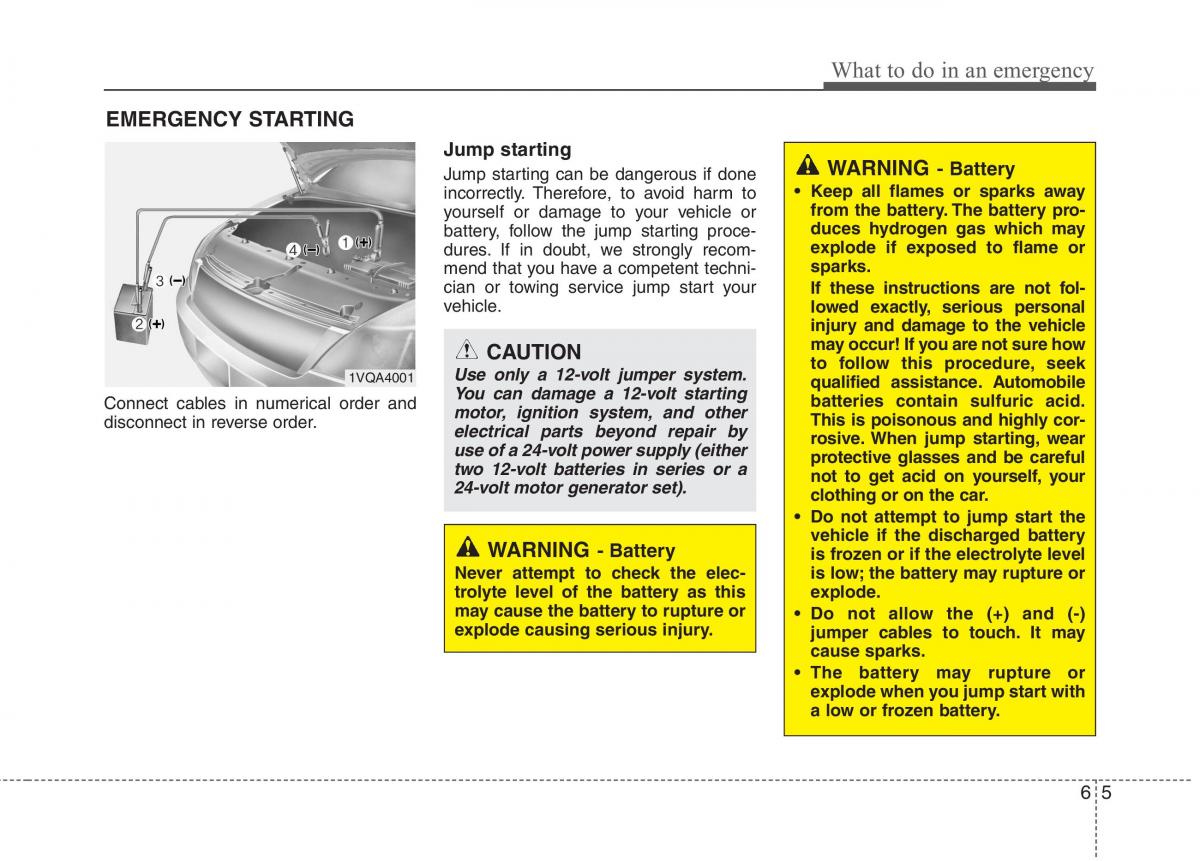 What to do in an emergency

EMERGENCY STARTING

4 (−) 1 (+)
3 (−)
2 (+)
1VQA4001

Connect cables in numerical order and disconnect in reverse order.

Jump starting

Jump starting can be dangerous if done incorrectly. Therefore, to avoid harm to yourself or damage to your vehicle or battery, follow the jump starting procedures. If in doubt, we strongly recommend that you have a competent technician or towing service jump start your vehicle.

CAUTION

Use only a 12-volt jumper system. You can damage a 12-volt starting motor, ignition system, and other electrical parts beyond repair by use of a 24-volt power supply (either two 12-volt batteries in series or a 24-volt motor generator set).

WARNING - Battery

Never attempt to check the electrolyte level of the battery as this may cause the battery to rupture or explode causing serious injury.

WARNING - Battery

• Keep all flames or sparks away from the battery. The battery produces hydrogen gas which may explode if exposed to flame or sparks.

If these instructions are not followed exactly, serious personal injury and damage to the vehicle may occur! If you are not sure how to follow this procedure, seek qualified assistance. Automobile batteries contain sulfuric acid. This is poisonous and highly corrosive. When jump starting, wear protective glasses and be careful not to get acid on yourself, your clothing or on the car.

• Do not attempt to jump start the vehicle if the discharged battery is frozen or if the electrolyte level is low; the battery may rupture or explode.

• Do not allow the (+) and (-) jumper cables to touch. It may cause sparks.

• The battery may rupture or explode when you jump start with a low or frozen battery.

6 5